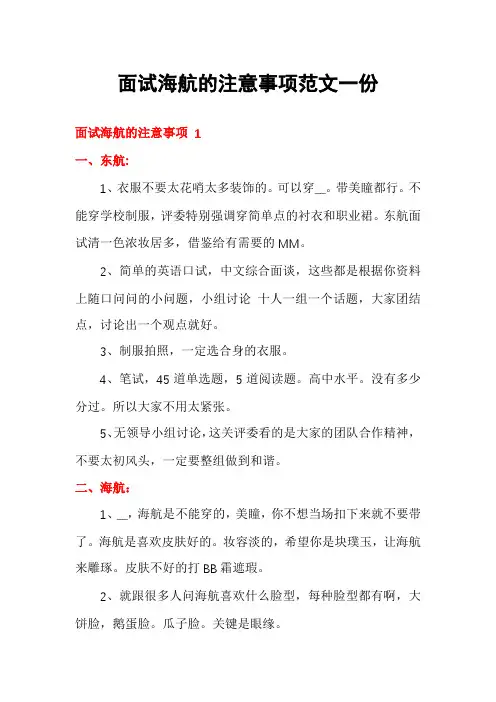 面试海航的注意事项范文一份

面试海航的注意事项 1

一、东航:

1、衣服不要太花哨太多装饰的。可以穿__。带美瞳都行。不能穿学校制服，评委特别强调穿简单点的衬衣和职业裙。东航面试清一色浓妆居多，借鉴给有需要的 MM。

2、简单的英语口试，中文综合面谈，这些都是根据你资料上随口问问的小问题，小组讨论 十人一组一个话题，大家团结点，讨论出一个观点就好。

3、制服拍照，一定选合身的衣服。

4、笔试，45 道单选题，5 道阅读题。高中水平。没有多少分过。所以大家不用太紧张。

5、无领导小组讨论，这关评委看的是大家的团队合作精神，不要太初风头，一定要整组做到和谐。

二、海航:

1、__，海航是不能穿的，美瞳，你不想当场扣下来就不要带了。海航是喜欢皮肤好的。妆容淡的，希望你是块璞玉，让海航来雕琢。皮肤不好的打 BB 霜遮瑕。

2、就跟很多人问海航喜欢什么脸型，每种脸型都有啊，大饼脸，鹅蛋脸。瓜子脸。关键是眼缘。